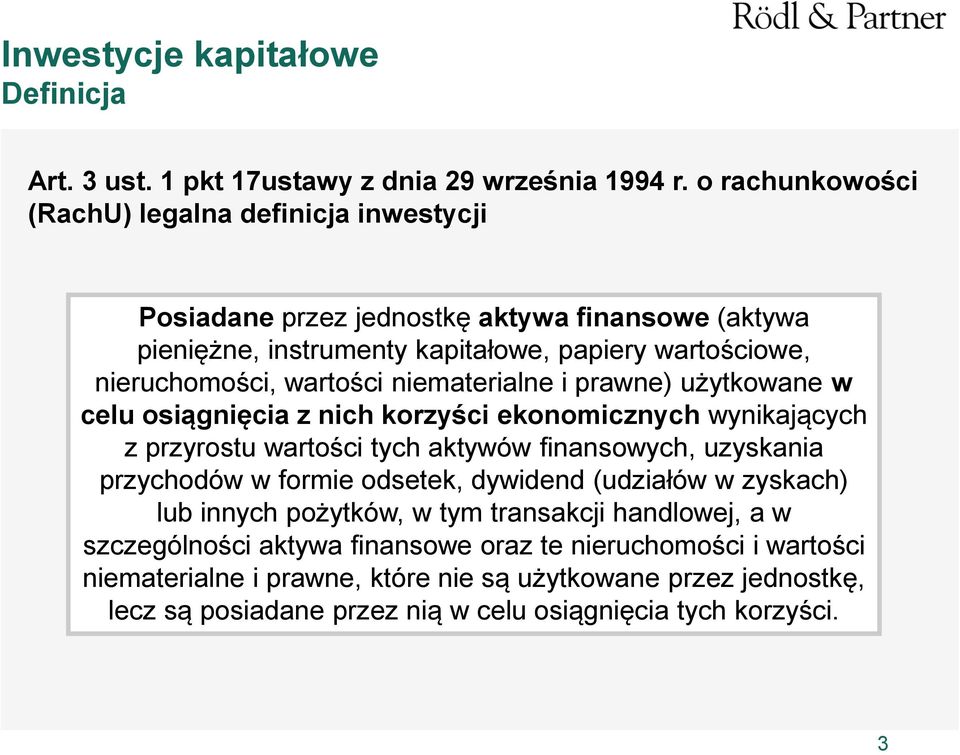 Rödl & Partner

Inwestycje kapitałowe
Definicja

Art. 3 ust. 1 pkt 17ustawy z dnia 29 września 1994 r. o rachunkowości (RachU) legalna definicja inwestycji

Posiadane przez jednostkę aktywa finansowe (aktywa pieniężne, instrumenty kapitałowe, papiery wartościowe, nieruchomości, wartości niematerialne i prawne) użytkowane w celu osiągnięcia z nich korzyści ekonomicznych wynikających z przyrostu wartości tych aktywów finansowych, uzyskania przychodów w formie odsetek, dywidend (udziałów w zyskach) lub innych pożytków, w tym transakcji handlowej, a w szczególności aktywa finansowe oraz te nieruchomości i wartości niematerialne i prawne, które nie są użytkowane przez jednostkę, lecz są posiadane przez nią w celu osiągnięcia tych korzyści.

3